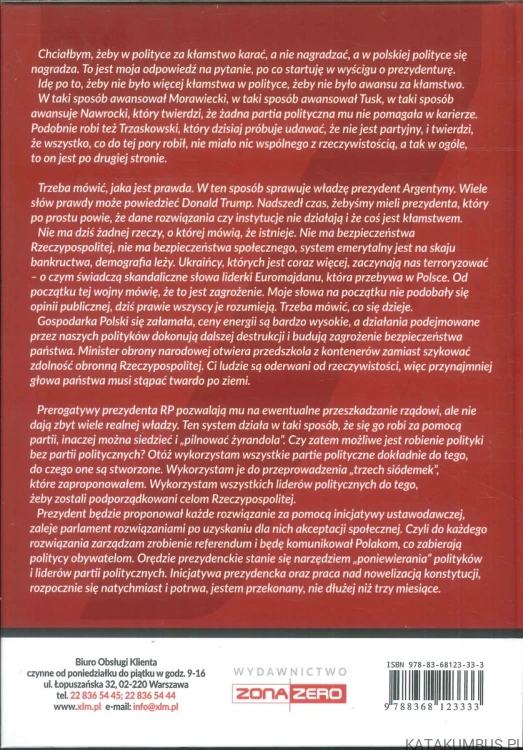 Chciałbym, żeby w polityce za kłamstwo karać, a nie nagradzać, a w polskiej polityce się nagradza. To jest moja odpowiedź na pytanie, po co startuję w wyścigu o prezydenturę.

Idę po to, żeby nie było więcej kłamstwa w polityce, żeby nie było awansu za kłamstwo. W taki sposób awansował Morawiecki, w taki sposób awansował Tusk, w taki sposób awansuje Nawrocki, który twierdzi, że żadna partia polityczna mu nie pomagała w karierze. Podobnie robi też Trzaskowski, który dzisiaj próbuje udawać, że nie jest partyjny, i twierdzi, że wszystko, co do tej pory robił, nie miało nic wspólnego z rzeczywistością, a tak w ogóle, to on jest po drugiej stronie.

Trzeba mówić, jaka jest prawda. W ten sposób sprawuje władzę prezydent Argentyny. Wiele słów prawdy może powiedzieć Donald Trump. Nadszedł czas, żebyśmy mieli prezydenta, który po prostu powie, że dane rozwiązania czy instytucje nie działają i że coś jest kłamstwem.

Nie ma dziś żadnej rzeczy, o której mówią, że istnieje. Nie ma bezpieczeństwa Rzeczypospolitej, nie ma bezpieczeństwa społecznego, system emerytalny jest na skaju bankructwa, demografia leży. Ukraińcy, których jest coraz więcej, zaczynają nas terroryzować – o czym świadczą skandaliczne słowa liderki Euromajdanu, która przebywa w Polsce. Od początku tej wojny mówię, że to jest zagrożenie. Moje słowa na początku nie podobały się opinii publicznej, dziś prawie wszyscy je rozumieją. Trzeba mówić, co się dzieje.

Gospodarka Polski się załamała, ceny energii są bardzo wysokie, a działania podejmowane przez naszych polityków dokonują dalszej destrukcji i budują zagrożenie bezpieczeństwa państwa. Minister obrony narodowej otwiera przedszkola z kontenerów zamiast szykować zdolność obronną Rzeczypospolitej. Ci ludzie są oderwani od rzeczywistości, więc przynajmniej głowa państwa musi stąpać twardo po ziemi.

Prerogatywy prezydenta RP pozwalają mu na ewentualne przeszkadzanie rządowi, ale nie dają zbyt wiele realnej władzy. Ten system działa w taki sposób, że się go robi za pomocą partii, inaczej można siedzieć i „pilnować żyrandola". Czy zatem możliwe jest robienie polityki bez partii politycznych? Otóż wykorzystam wszystkie partie polityczne dokładnie do tego, do czego one są stworzone. Wykorzystam je do przeprowadzenia „trzech siódemek", które zaproponowałem. Wykorzystam wszystkich liderów politycznych do tego, żeby zostali podporządkowani celom Rzeczypospolitej.

Prezydent będzie proponował każde rozwiązanie za pomocą inicjatywy ustawodawczej, zaleje parlament rozwiązaniami po uzyskaniu dla nich akceptacji społecznej. Czyli do każdego rozwiązania zarządzam zrobienie referendum i będę komunikował Polakom, co zabierają politycy obywatelom. Orędzie prezydenckie stanie się narzędziem „poniewierania" polityków i liderów partii politycznych. Inicjatywa prezydencka oraz praca nad nowelizacją konstytucji, rozpocznie się natychmiast i potrwa, jestem przekonany, nie dłużej niż trzy miesiące.

Biuro Obsługi Klienta
czynne od poniedziałku do piątku w godz. 9-16
ul. Łopuszańska 32, 02-220 Warszawa
tel. 22 836 54 45; 22 836 54 44
www.xlm.pl e-mail: info@xlm.pl

WYDAWNICTWO
ZONA ZERO

ISBN 978-83-68123-33-3
9 788368 123333

KATAKUMBUS.PL